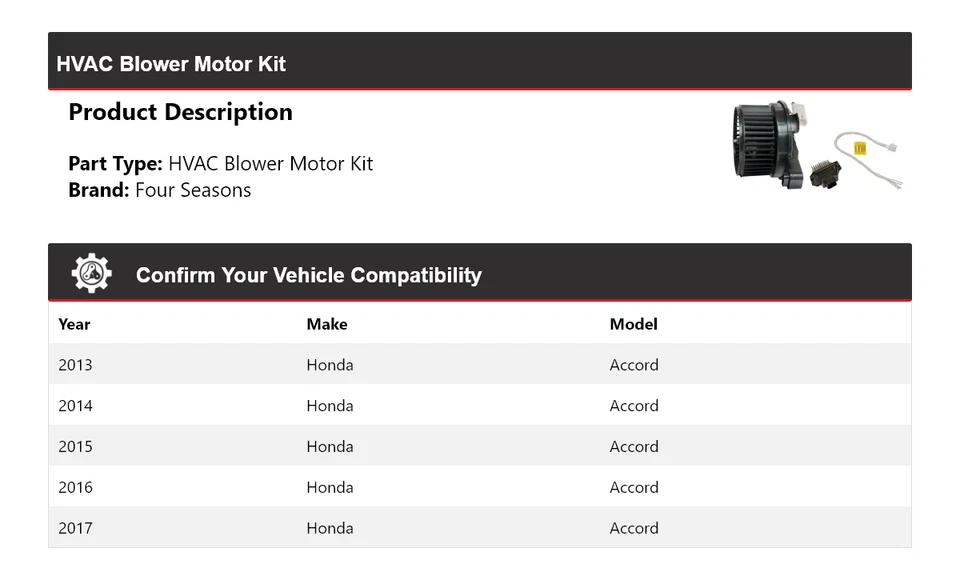 HVAC Blower Motor Kit

Product Description

Part Type: HVAC Blower Motor Kit
Brand: Four Seasons

Confirm Your Vehicle Compatibility

| Year | Make | Model |
|---|---|---|
| 2013 | Honda | Accord |
| 2014 | Honda | Accord |
| 2015 | Honda | Accord |
| 2016 | Honda | Accord |
| 2017 | Honda | Accord |